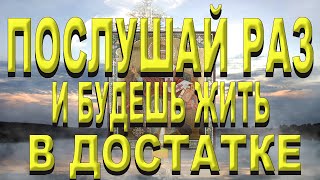 ПОСЛУШАЙ РАЗ
И БУДЕШЬ ЖИТЬ
В ДОСТАТКЕ